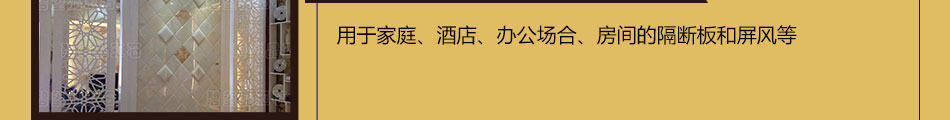 用于家庭、酒店、办公场合、房间的隔断板和屏风等